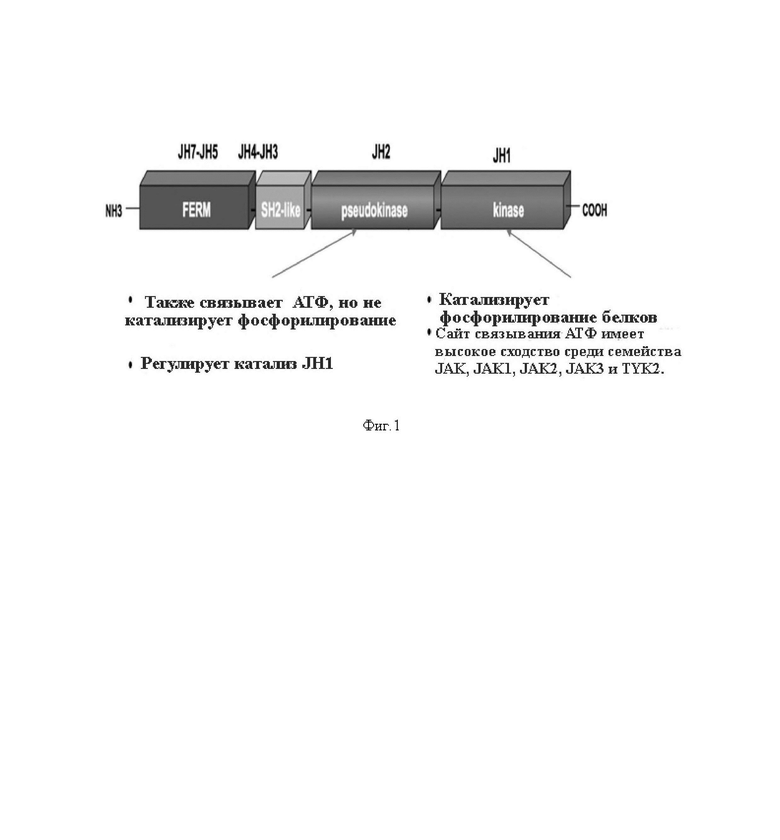 JH7-JH5 JH4-JH3 JH2 JH1

NH3 FERM SH2-like pseudokinase kinase COOH

• Также связывает АТФ, но не катализирует фосфорилирование

• Регулирует катализ JH1

• Катализирует фосфорилирование белков

• Сайт связывания АТФ имеет высокое сходство среди семейства JAK, JAK1, JAK2, JAK3 и TYK2.

Фиг. 1